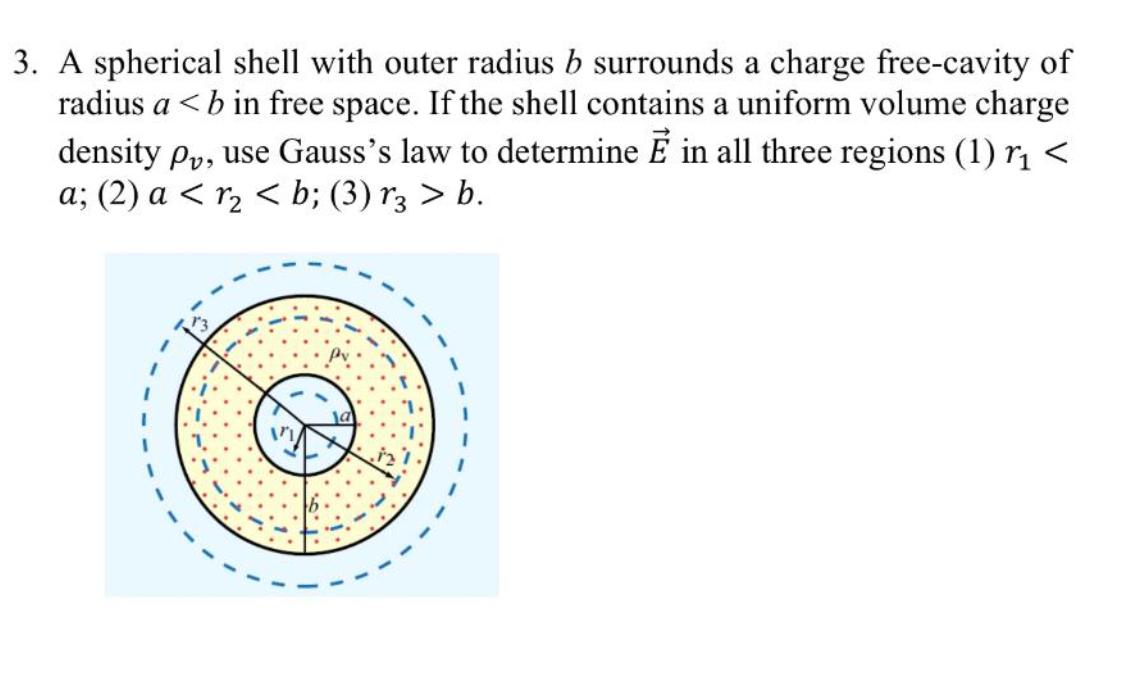 3. A spherical shell with outer radius $b$ surrounds a charge free-cavity of radius $a < b$ in free space. If the shell contains a uniform volume charge density $\rho_v$, use Gauss's law to determine $\vec{E}$ in all three regions (1) $r_1 < a$; (2) $a < r_2 < b$; (3) $r_3 > b$.

$r_3$
$\rho_v$
$a$
$r_1$
$r_2$
$b$